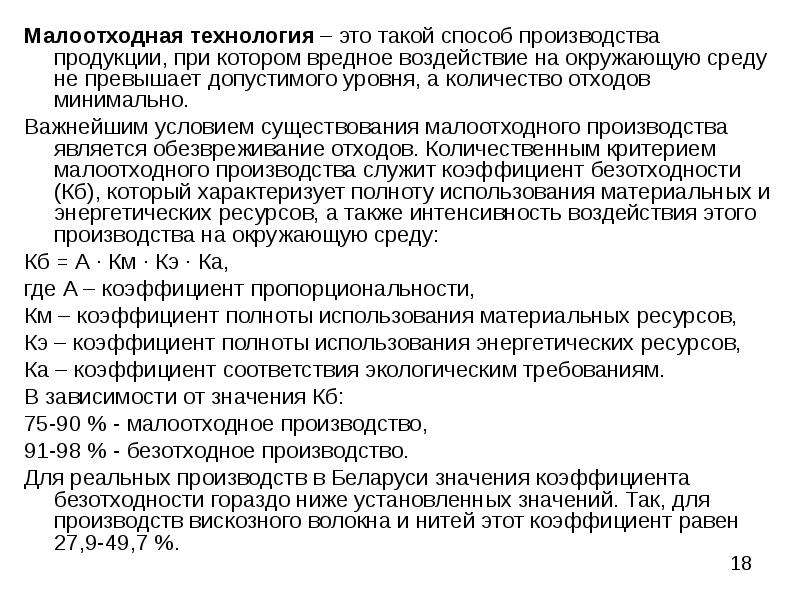 Малоотходная технология – это такой способ производства продукции, при котором вредное воздействие на окружающую среду не превышает допустимого уровня, а количество отходов минимально.

Важнейшим условием существования малоотходного производства является обезвреживание отходов. Количественным критерием малоотходного производства служит коэффициент безотходности (Кб), который характеризует полноту использования материальных и энергетических ресурсов, а также интенсивность воздействия этого производства на окружающую среду:

Кб = А · Км · Кэ · Ка,

где А – коэффициент пропорциональности,

Км – коэффициент полноты использования материальных ресурсов,

Кэ – коэффициент полноты использования энергетических ресурсов,

Ка – коэффициент соответствия экологическим требованиям.

В зависимости от значения Кб:

75-90 % - малоотходное производство,

91-98 % - безотходное производство.

Для реальных производств в Беларуси значения коэффициента безотходности гораздо ниже установленных значений. Так, для производств вискозного волокна и нитей этот коэффициент равен 27,9-49,7 %.

18